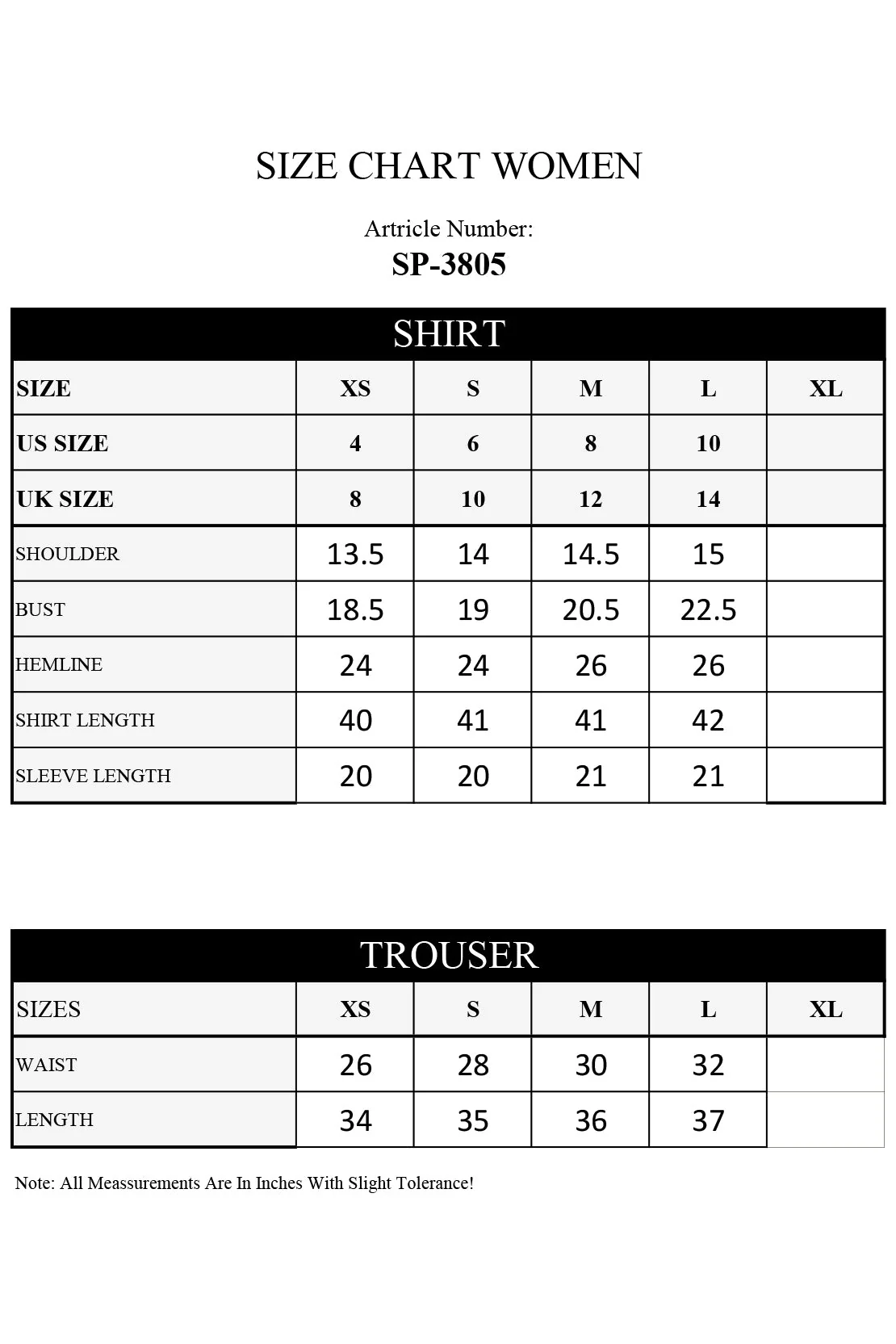 SIZE CHART WOMEN

Artricle Number:
SP-3805

SHIRT

| SIZE | XS | S | M | L | XL |
|---|---|---|---|---|---|
| US SIZE | 4 | 6 | 8 | 10 | |
| UK SIZE | 8 | 10 | 12 | 14 | |
| SHOULDER | 13.5 | 14 | 14.5 | 15 | |
| BUST | 18.5 | 19 | 20.5 | 22.5 | |
| HEMLINE | 24 | 24 | 26 | 26 | |
| SHIRT LENGTH | 40 | 41 | 41 | 42 | |
| SLEEVE LENGTH | 20 | 20 | 21 | 21 | |

TROUSER

| SIZES | XS | S | M | L | XL |
|---|---|---|---|---|---|
| WAIST | 26 | 28 | 30 | 32 | |
| LENGTH | 34 | 35 | 36 | 37 | |

Note: All Meassurements Are In Inches With Slight Tolerance!